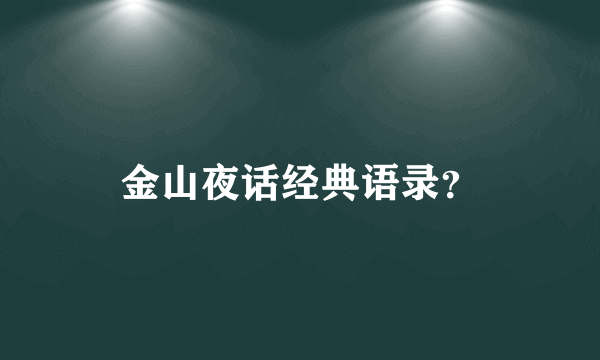 金山夜话经典语录?